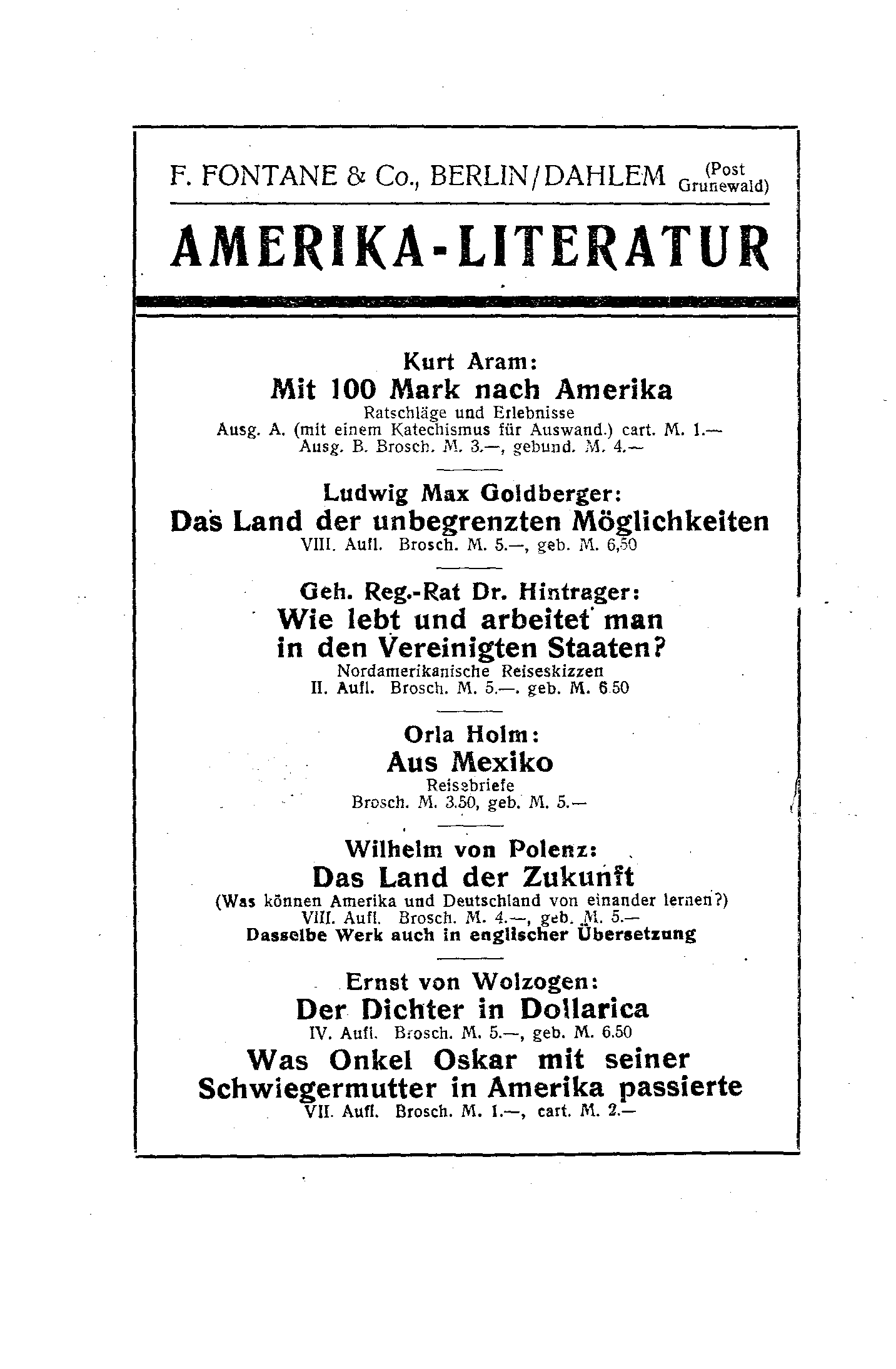 F. FONTANE & Co., BERLIN/DAHLEM (Post Grunewald)

AMERIKA-LITERATUR

Kurt Aram:
Mit 100 Mark nach Amerika
Ratschläge und Erlebnisse
Ausg. A. (mit einem Katechismus für Auswand.) cart. M. 1.—
Ausg. B. Brosch. M. 3.—, gebund. M. 4.—

Ludwig Max Goldberger:
Das Land der unbegrenzten Möglichkeiten
VIII. Aufl. Brosch. M. 5.—, geb. M. 6,50

Geh. Reg.-Rat Dr. Hintrager:
Wie lebt und arbeitet man in den Vereinigten Staaten?
Nordamerikanische Reiseskizzen
II. Aufl. Brosch. M. 5.—. geb. M. 6.50

Orla Holm:
Aus Mexiko
Reisebriefe
Brosch. M. 3.50, geb. M. 5.—

Wilhelm von Polenz:
Das Land der Zukunft
(Was können Amerika und Deutschland von einander lernen?)
VIII. Aufl. Brosch. M. 4.—, geb. M. 5.—
Dasselbe Werk auch in englischer Übersetzung

Ernst von Wolzogen:
Der Dichter in Dollarica
IV. Aufl. Brosch. M. 5.—, geb. M. 6.50
Was Onkel Oskar mit seiner Schwiegermutter in Amerika passierte
VII. Aufl. Brosch. M. 1.—, cart. M. 2.—